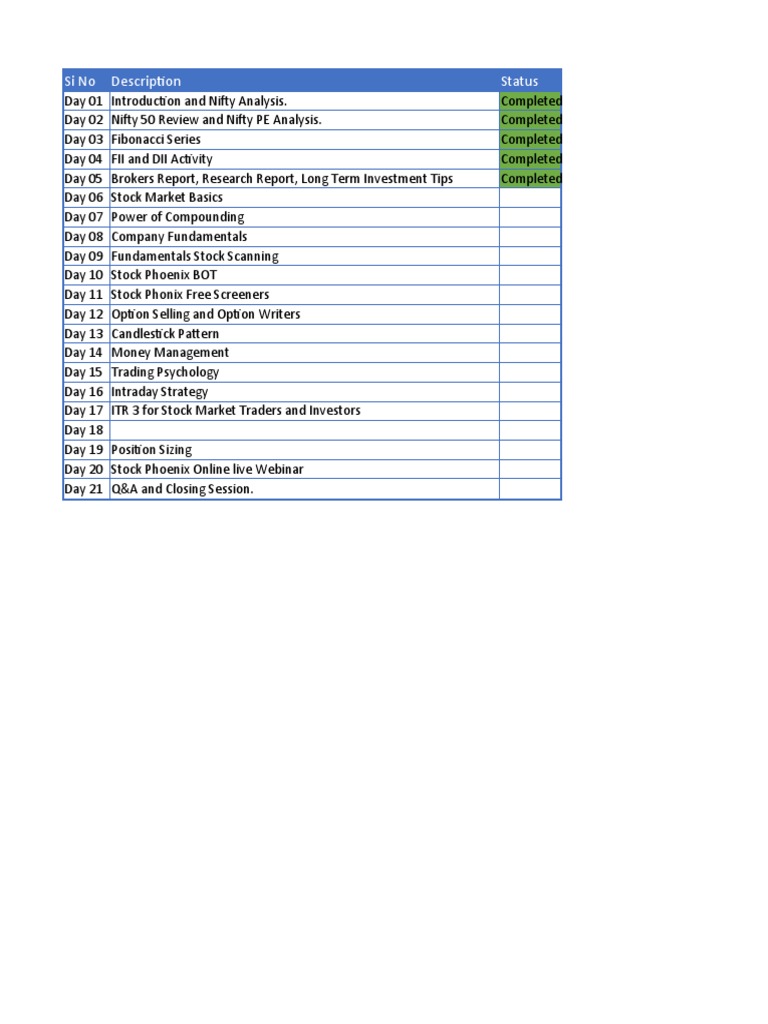 | Si No | Description | Status |
|---|---|---|
| Day 01 | Introduction and Nifty Analysis. | Completed |
| Day 02 | Nifty 50 Review and Nifty PE Analysis. | Completed |
| Day 03 | Fibonacci Series | Completed |
| Day 04 | FII and DII Activity | Completed |
| Day 05 | Brokers Report, Research Report, Long Term Investment Tips | Completed |
| Day 06 | Stock Market Basics | |
| Day 07 | Power of Compounding | |
| Day 08 | Company Fundamentals | |
| Day 09 | Fundamentals Stock Scanning | |
| Day 10 | Stock Phoenix BOT | |
| Day 11 | Stock Phonix Free Screeners | |
| Day 12 | Option Selling and Option Writers | |
| Day 13 | Candlestick Pattern | |
| Day 14 | Money Management | |
| Day 15 | Trading Psychology | |
| Day 16 | Intraday Strategy | |
| Day 17 | ITR 3 for Stock Market Traders and Investors | |
| Day 18 | | |
| Day 19 | Position Sizing | |
| Day 20 | Stock Phoenix Online live Webinar | |
| Day 21 | Q&A and Closing Session. | |